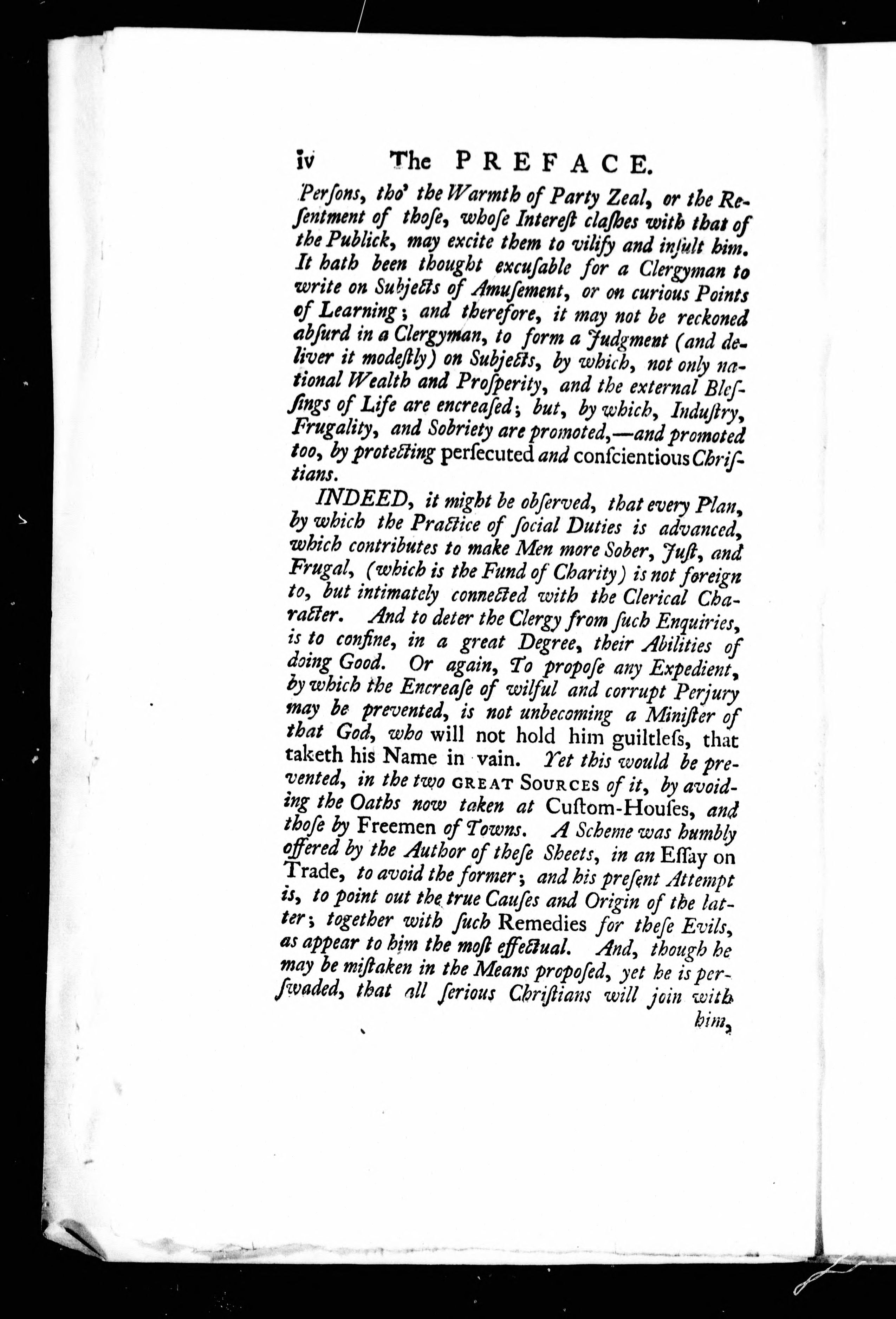 iv The PREFACE.

Persons, tho' the Warmth of Party Zeal, or the Resentment of those, whose Interest clashes with that of the Publick, may excite them to vilify and insult him. It hath been thought excusable for a Clergyman to write on Subjects of Amusement, or on curious Points of Learning; and therefore, it may not be reckoned absurd in a Clergyman, to form a Judgment (and deliver it modestly) on Subjects, by which, not only national Wealth and Prosperity, and the external Blessings of Life are encreased; but, by which, Industry, Frugality, and Sobriety are promoted,—and promoted too, by protecting persecuted and conscientious Christians.

INDEED, it might be observed, that every Plan, by which the Practice of social Duties is advanced, which contributes to make Men more Sober, Just, and Frugal, (which is the Fund of Charity) is not foreign to, but intimately connected with the Clerical Character. And to deter the Clergy from such Enquiries, is to confine, in a great Degree, their Abilities of doing Good. Or again, To propose any Expedient, by which the Encrease of wilful and corrupt Perjury may be prevented, is not unbecoming a Minister of that God, who will not hold him guiltless, that taketh his Name in vain. Yet this would be prevented, in the two GREAT SOURCES of it, by avoiding the Oaths now taken at Custom-Houses, and those by Freemen of Towns. A Scheme was humbly offered by the Author of these Sheets, in an Essay on Trade, to avoid the former; and his present Attempt is, to point out the true Causes and Origin of the latter; together with such Remedies for these Evils, as appear to him the most effectual. And, though he may be mistaken in the Means proposed, yet he is perswaded, that all serious Christians will join with

him,